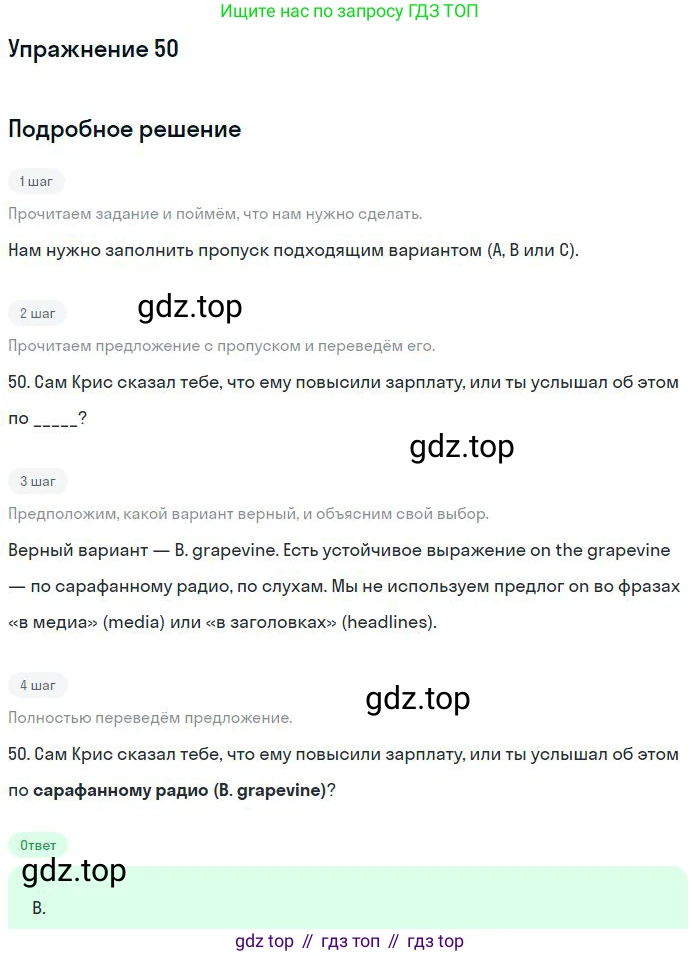 Ищите нас по запросу ГДЗ ТОП

Упражнение 50

Подробное решение

1 шаг

Прочитаем задание и поймём, что нам нужно сделать.

Нам нужно заполнить пропуск подходящим вариантом (A, B или C).

2 шаг

Прочитаем предложение с пропуском и переведём его.

50. Сам Крис сказал тебе, что ему повысили зарплату, или ты услышал об этом по ____?

3 шаг

Предположим, какой вариант верный, и объясним свой выбор.

Верный вариант — B. grapevine. Есть устойчивое выражение on the grapevine — по сарафанному радио, по слухам. Мы не используем предлог on во фразах «в медиа» (media) или «в заголовках» (headlines).

4 шаг

Полностью переведём предложение.

50. Сам Крис сказал тебе, что ему повысили зарплату, или ты услышал об этом по сарафанному радио (B. grapevine)?

Ответ

B.

gdz top // гдз топ // гдз top

gdz.top